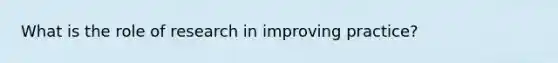 What is the role of research in improving practice?